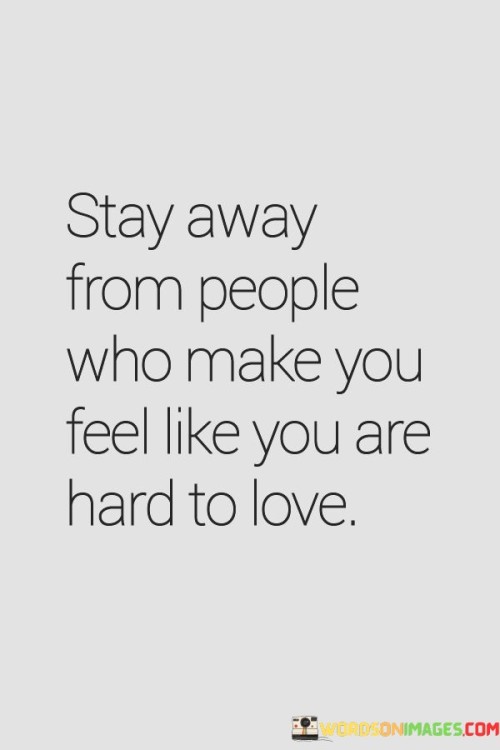 Stay away from people who make you feel like you are hard to love.

WORDSONIMAGES.COM